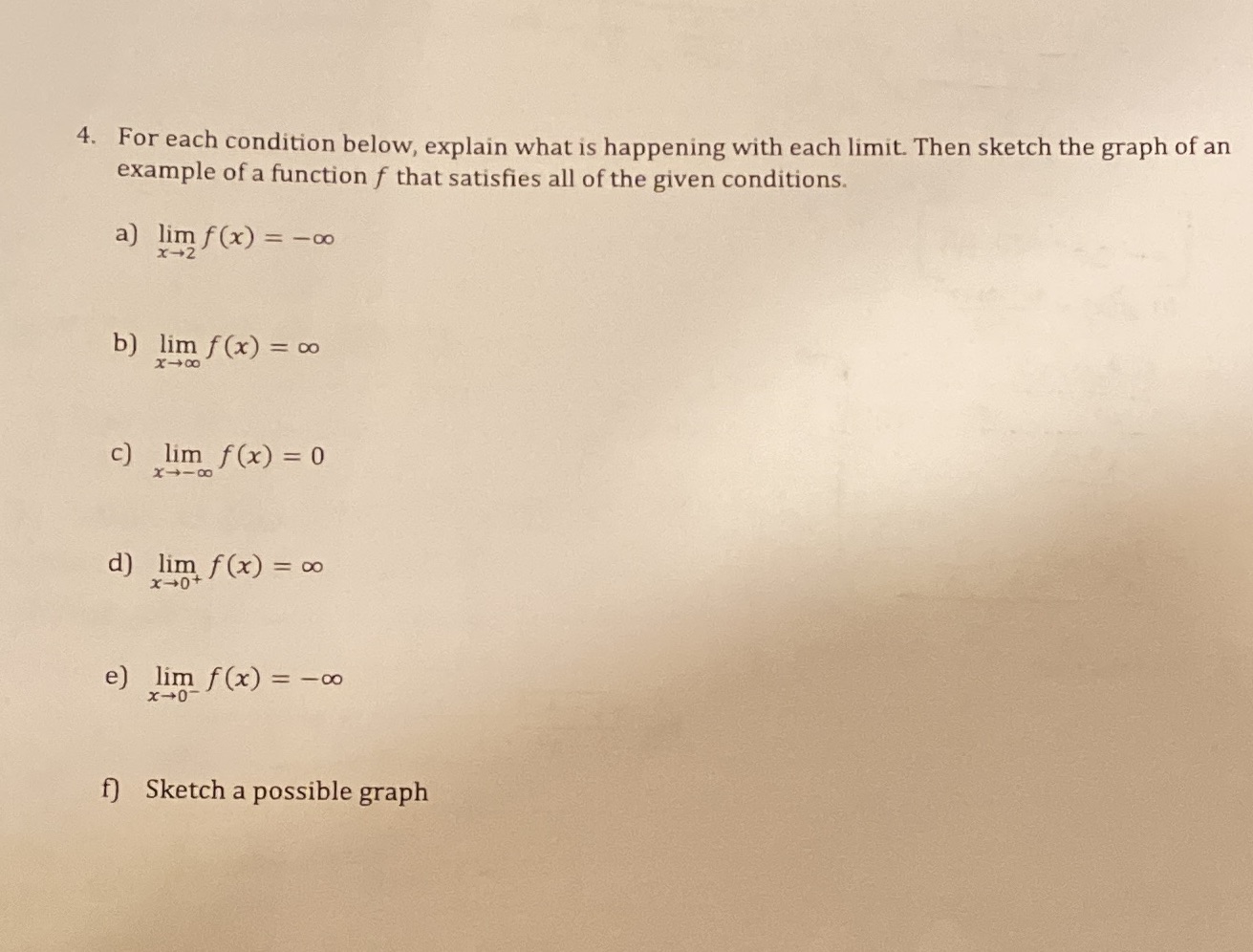 4. For each condition below, explain what is happening with each limit. Then sketch the graph of an example of a function $f$ that satisfies all of the given conditions.

a) $\lim_{x \to 2} f(x) = -\infty$

b) $\lim_{x \to \infty} f(x) = \infty$

c) $\lim_{x \to -\infty} f(x) = 0$

d) $\lim_{x \to 0^+} f(x) = \infty$

e) $\lim_{x \to 0^-} f(x) = -\infty$

f) Sketch a possible graph